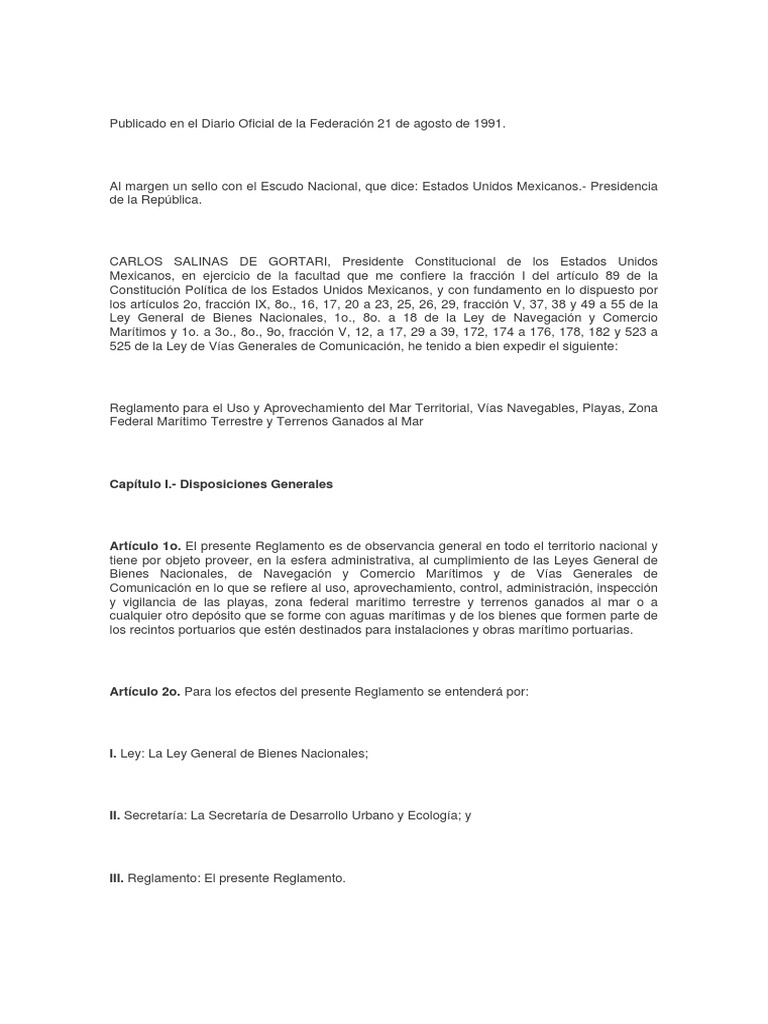 Publicado en el Diario Oficial de la Federación 21 de agosto de 1991.

Al margen un sello con el Escudo Nacional, que dice: Estados Unidos Mexicanos.- Presidencia de la República.

CARLOS SALINAS DE GORTARI, Presidente Constitucional de los Estados Unidos Mexicanos, en ejercicio de la facultad que me confiere la fracción I del artículo 89 de la Constitución Política de los Estados Unidos Mexicanos, y con fundamento en lo dispuesto por los artículos 2o, fracción IX, 8o., 16, 17, 20 a 23, 25, 26, 29, fracción V, 37, 38 y 49 a 55 de la Ley General de Bienes Nacionales, 1o., 8o. a 18 de la Ley de Navegación y Comercio Marítimos y 1o. a 3o., 8o., 9o, fracción V, 12, a 17, 29 a 39, 172, 174 a 176, 178, 182 y 523 a 525 de la Ley de Vías Generales de Comunicación, he tenido a bien expedir el siguiente:

Reglamento para el Uso y Aprovechamiento del Mar Territorial, Vías Navegables, Playas, Zona Federal Marítimo Terrestre y Terrenos Ganados al Mar

Capítulo I.- Disposiciones Generales

Artículo 1o. El presente Reglamento es de observancia general en todo el territorio nacional y tiene por objeto proveer, en la esfera administrativa, al cumplimiento de las Leyes General de Bienes Nacionales, de Navegación y Comercio Marítimos y de Vías Generales de Comunicación en lo que se refiere al uso, aprovechamiento, control, administración, inspección y vigilancia de las playas, zona federal marítimo terrestre y terrenos ganados al mar o a cualquier otro depósito que se forme con aguas marítimas y de los bienes que formen parte de los recintos portuarios que estén destinados para instalaciones y obras marítimo portuarias.

Artículo 2o. Para los efectos del presente Reglamento se entenderá por:

I. Ley: La Ley General de Bienes Nacionales;

II. Secretaría: La Secretaría de Desarrollo Urbano y Ecología; y

III. Reglamento: El presente Reglamento.